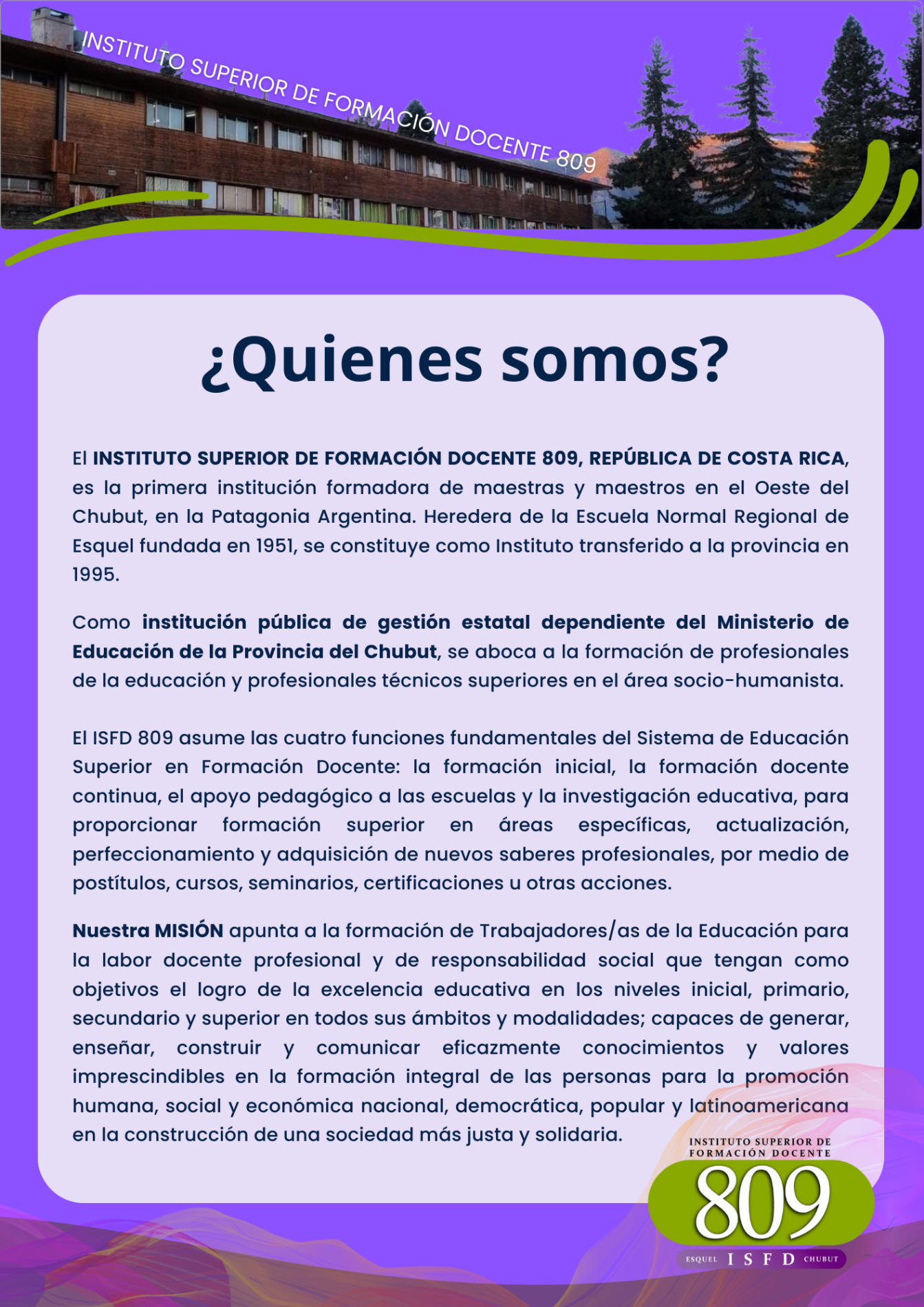 INSTITUTO SUPERIOR DE FORMACIÓN DOCENTE 809

¿Quienes somos?

El INSTITUTO SUPERIOR DE FORMACIÓN DOCENTE 809, REPÚBLICA DE COSTA RICA, es la primera institución formadora de maestras y maestros en el Oeste del Chubut, en la Patagonia Argentina. Heredera de la Escuela Normal Regional de Esquel fundada en 1951, se constituye como Instituto transferido a la provincia en 1995.

Como institución pública de gestión estatal dependiente del Ministerio de Educación de la Provincia del Chubut, se aboca a la formación de profesionales de la educación y profesionales técnicos superiores en el área socio-humanista.

El ISFD 809 asume las cuatro funciones fundamentales del Sistema de Educación Superior en Formación Docente: la formación inicial, la formación docente continua, el apoyo pedagógico a las escuelas y la investigación educativa, para proporcionar formación superior en áreas específicas, actualización, perfeccionamiento y adquisición de nuevos saberes profesionales, por medio de postítulos, cursos, seminarios, certificaciones u otras acciones.

Nuestra MISIÓN apunta a la formación de Trabajadores/as de la Educación para la labor docente profesional y de responsabilidad social que tengan como objetivos el logro de la excelencia educativa en los niveles inicial, primario, secundario y superior en todos sus ámbitos y modalidades; capaces de generar, enseñar, construir y comunicar eficazmente conocimientos y valores imprescindibles en la formación integral de las personas para la promoción humana, social y económica nacional, democrática, popular y latinoamericana en la construcción de una sociedad más justa y solidaria.

INSTITUTO SUPERIOR DE FORMACIÓN DOCENTE
809
ESQUEL ISFD CHUBUT